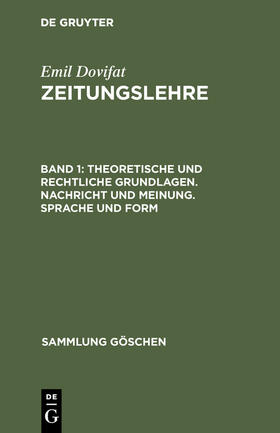 DE GRUYTER

Emil Dovifat

ZEITUNGSLEHRE

BAND 1: THEORETISCHE UND RECHTLICHE GRUNDLAGEN. NACHRICHT UND MEINUNG. SPRACHE UND FORM

SAMMLUNG GÖSCHEN

DE G